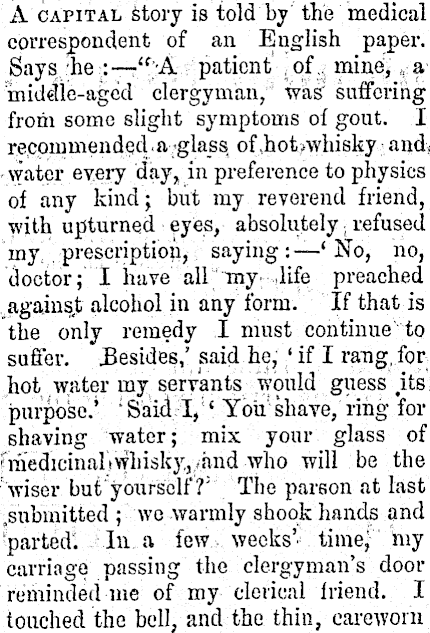 A CAPITAL story is told by the medical correspondent of an English paper. Says he:—"A patient of mine, a middle-aged clergyman, was suffering from some slight symptoms of gout. I recommended a glass of hot whisky and water every day, in preference to physics of any kind; but my reverend friend, with upturned eyes, absolutely refused my prescription, saying:—'No, no, doctor; I have all my life preached against alcohol in any form. If that is the only remedy I must continue to suffer. Besides,' said he, 'if I rang for hot water my servants would guess its purpose.' Said I, 'You shave, ring for shaving water; mix your glass of medicinal whisky, and who will be the wiser but yourself?' The parson at last submitted; we warmly shook hands and parted. In a few weeks' time, my carriage passing the clergyman's door reminded me of my clerical friend. I touched the bell, and the thin, careworn